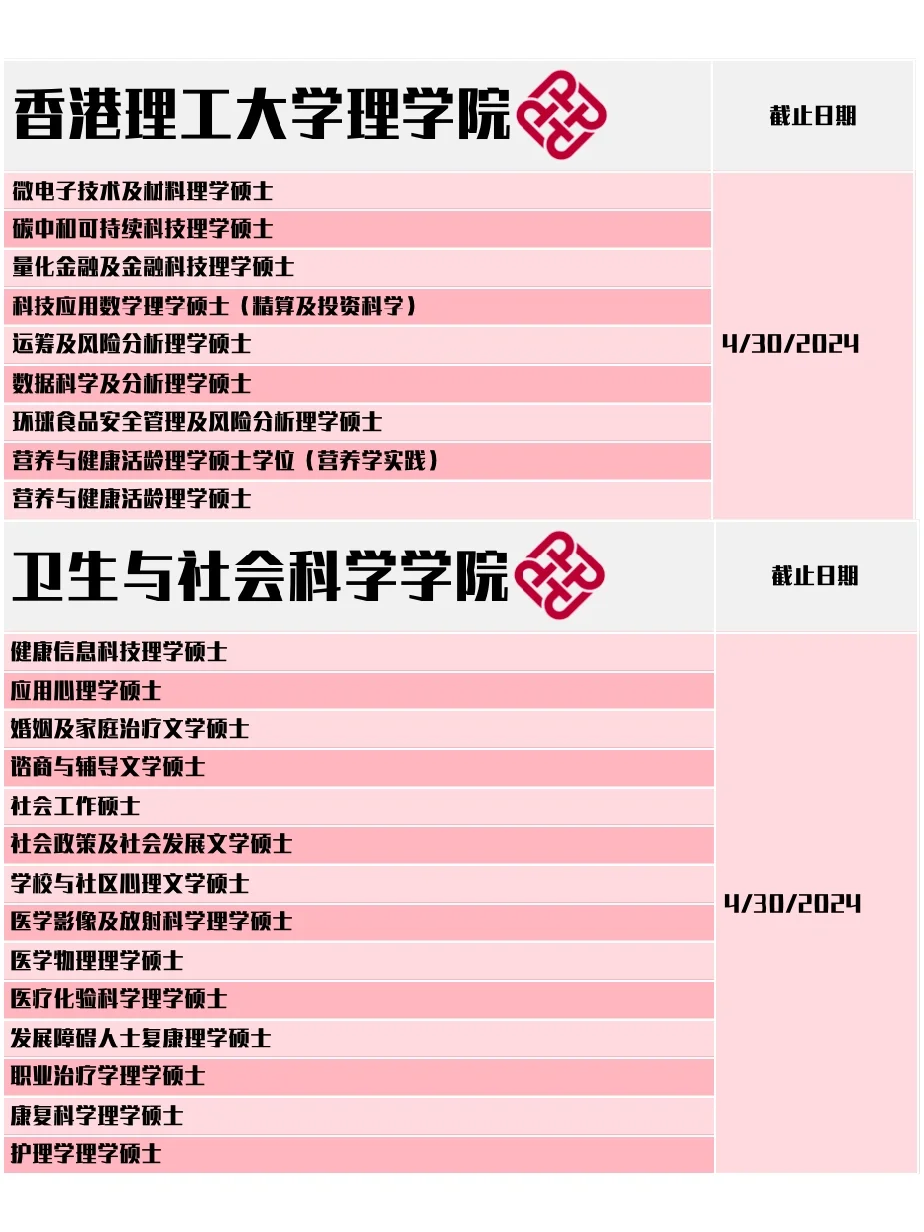 | 香港理工大学理学院 | 截止日期 |
|---|---|
| 微电子技术及材料理学硕士 | 4/30/2024 |
| 碳中和可持续科技理学硕士 | |
| 量化金融及金融科技理学硕士 | |
| 科技应用数学理学硕士（精算及投资科学） | |
| 运筹及风险分析理学硕士 | |
| 数据科学及分析理学硕士 | |
| 环球食品安全管理及风险分析理学硕士 | |
| 营养与健康活龄理学硕士学位（营养学实践） | |
| 营养与健康活龄理学硕士 | |

| 卫生与社会科学学院 | 截止日期 |
|---|---|
| 健康信息科技理学硕士 | 4/30/2024 |
| 应用心理学硕士 | |
| 婚姻及家庭治疗文学硕士 | |
| 谘商与辅导文学硕士 | |
| 社会工作硕士 | |
| 社会政策及社会发展文学硕士 | |
| 学校与社区心理文学硕士 | |
| 医学影像及放射科学理学硕士 | |
| 医学物理理学硕士 | |
| 医疗化验科学理学硕士 | |
| 发展障碍人士复康理学硕士 | |
| 职业治疗学理学硕士 | |
| 康复科学理学硕士 | |
| 护理学理学硕士 | |